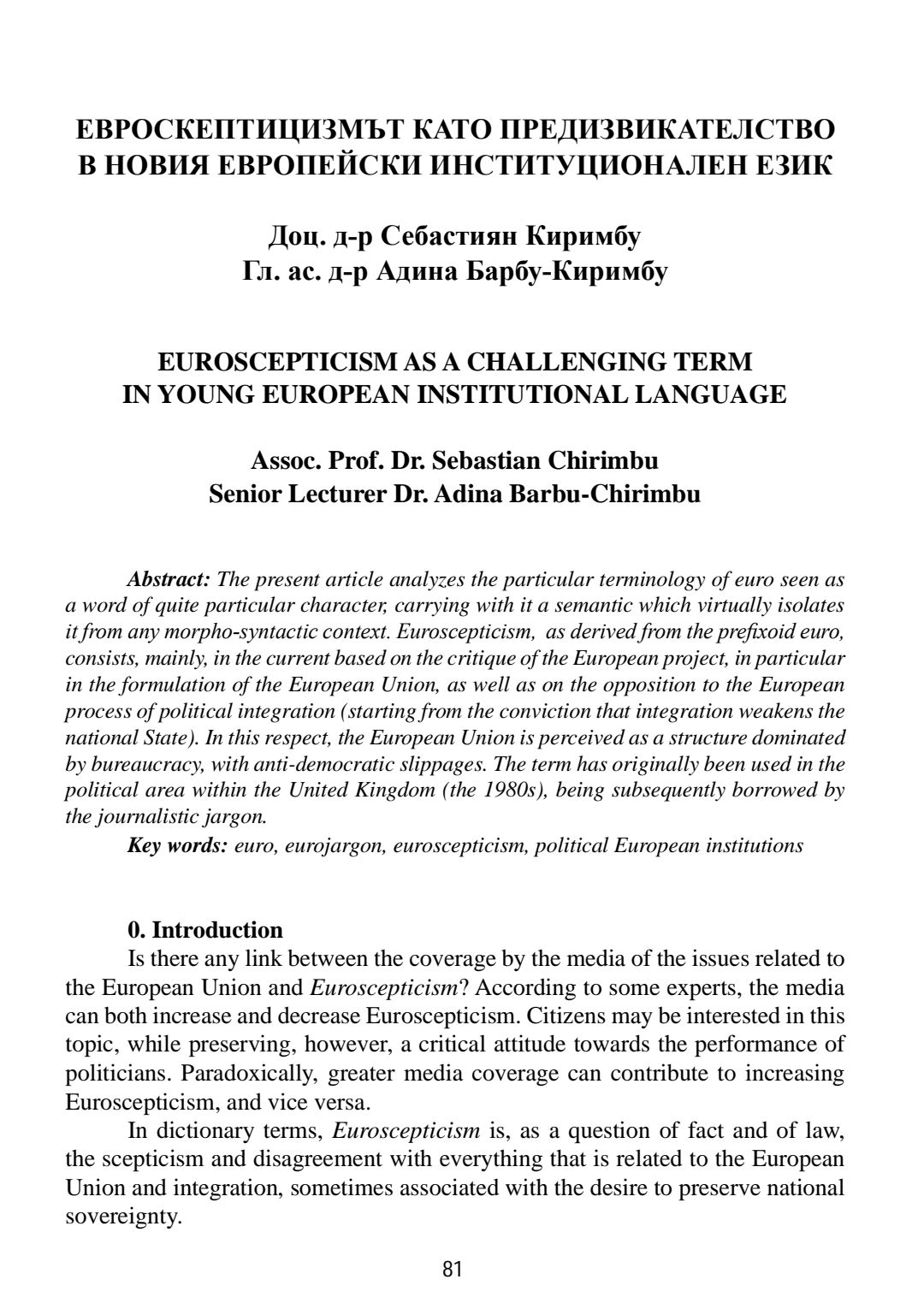 ЕВРОСКЕПТИЦИЗМЪТ КАТО ПРЕДИЗВИКАТЕЛСТВО
В НОВИЯ ЕВРОПЕЙСКИ ИНСТИТУЦИОНАЛЕН ЕЗИК

Доц. д-р Себастиян Киримбу
Гл. ас. д-р Адина Барбу-Киримбу

EUROSCEPTICISM AS A CHALLENGING TERM
IN YOUNG EUROPEAN INSTITUTIONAL LANGUAGE

Assoc. Prof. Dr. Sebastian Chirimbu
Senior Lecturer Dr. Adina Barbu-Chirimbu

Abstract: The present article analyzes the particular terminology of euro seen as a word of quite particular character, carrying with it a semantic which virtually isolates it from any morpho-syntactic context. Euroscepticism, as derived from the prefixoid euro, consists, mainly, in the current based on the critique of the European project, in particular in the formulation of the European Union, as well as on the opposition to the European process of political integration (starting from the conviction that integration weakens the national State). In this respect, the European Union is perceived as a structure dominated by bureaucracy, with anti-democratic slippages. The term has originally been used in the political area within the United Kingdom (the 1980s), being subsequently borrowed by the journalistic jargon.
Key words: euro, eurojargon, euroscepticism, political European institutions

0. Introduction
Is there any link between the coverage by the media of the issues related to the European Union and Euroscepticism? According to some experts, the media can both increase and decrease Euroscepticism. Citizens may be interested in this topic, while preserving, however, a critical attitude towards the performance of politicians. Paradoxically, greater media coverage can contribute to increasing Euroscepticism, and vice versa.

In dictionary terms, Euroscepticism is, as a question of fact and of law, the scepticism and disagreement with everything that is related to the European Union and integration, sometimes associated with the desire to preserve national sovereignty.

81